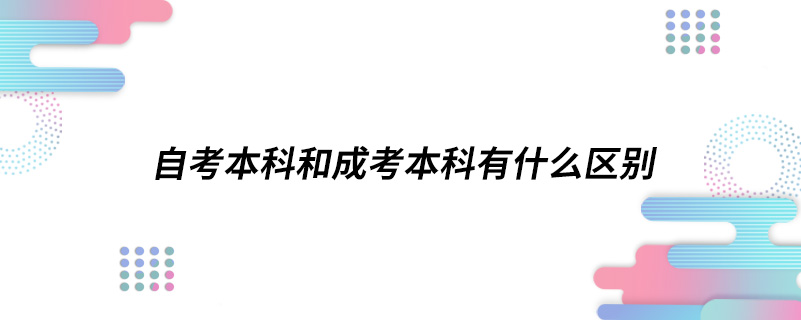 自考本科和成考本科有什么区别